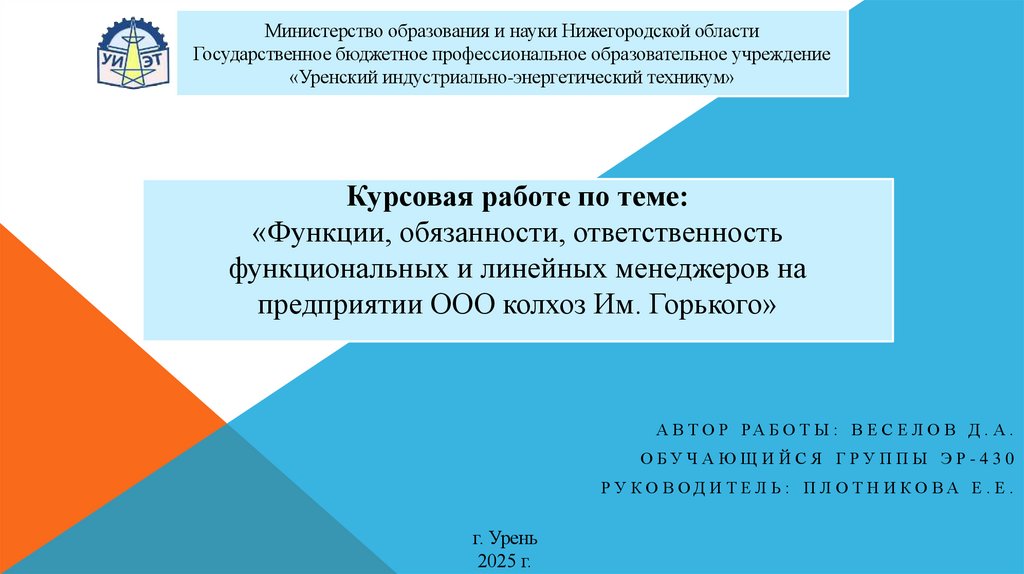 УИ ЭТ

Министерство образования и науки Нижегородской области
Государственное бюджетное профессиональное образовательное учреждение
«Уренский индустриально-энергетический техникум»

Курсовая работе по теме:
«Функции, обязанности, ответственность функциональных и линейных менеджеров на предприятии ООО колхоз Им. Горького»

АВТОР РАБОТЫ: ВЕСЕЛОВ Д.А.
ОБУЧАЮЩИЙСЯ ГРУППЫ ЭР-430
РУКОВОДИТЕЛЬ: ПЛОТНИКОВА Е.Е.

г. Урень
2025 г.